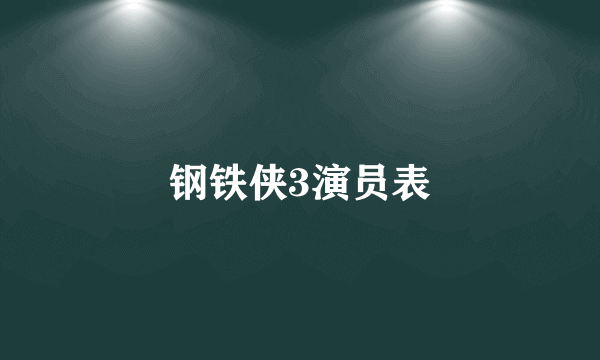 钢铁侠3演员表